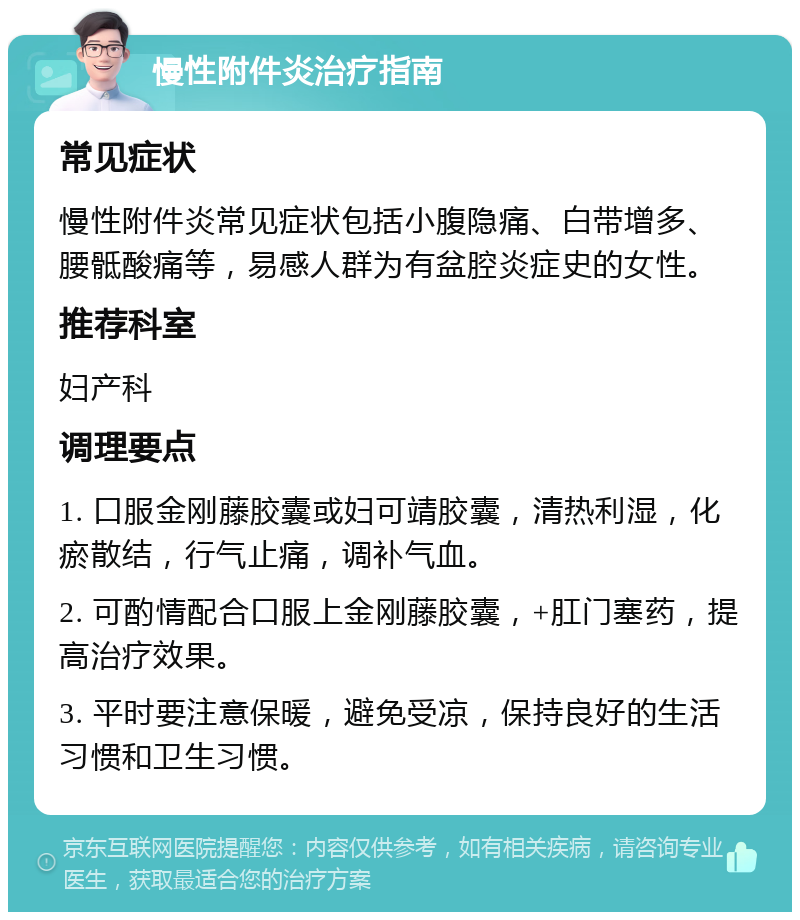 慢性附件炎治疗指南

常见症状

慢性附件炎常见症状包括小腹隐痛、白带增多、腰骶酸痛等，易感人群为有盆腔炎症史的女性。

推荐科室

妇产科

调理要点

1. 口服金刚藤胶囊或妇可靖胶囊，清热利湿，化瘀散结，行气止痛，调补气血。

2. 可酌情配合口服上金刚藤胶囊，+肛门塞药，提高治疗效果。

3. 平时要注意保暖，避免受凉，保持良好的生活习惯和卫生习惯。

京东互联网医院提醒您：内容仅供参考，如有相关疾病，请咨询专业医生，获取最适合您的治疗方案